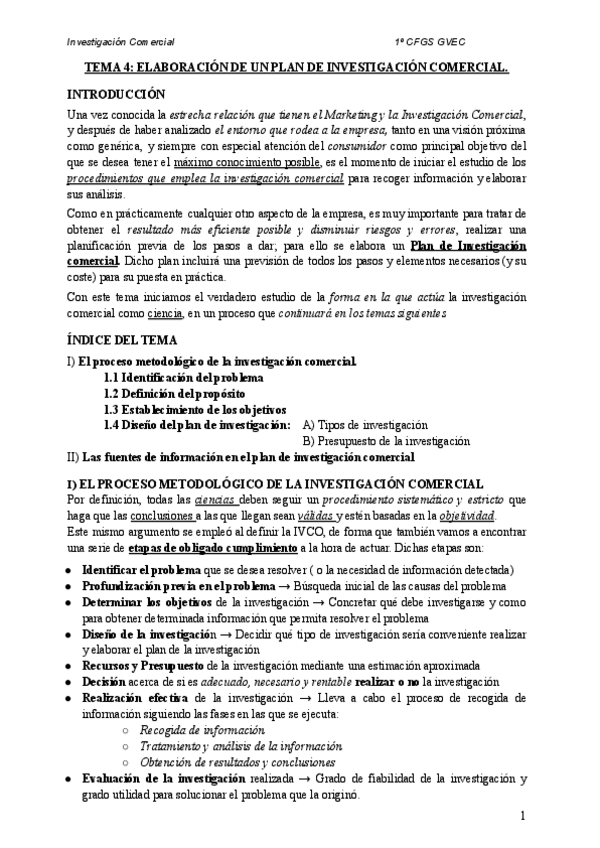 Investigación Comercial

1º CFGS GVEC

TEMA 4: ELABORACIÓN DE UN PLAN DE INVESTIGACIÓN COMERCIAL.

INTRODUCCIÓN

Una vez conocida la estrecha relación que tienen el Marketing y la Investigación Comercial, y después de haber analizado el entorno que rodea a la empresa, tanto en una visión próxima como genérica, y siempre con especial atención del consumidor como principal objetivo del que se desea tener el máximo conocimiento posible, es el momento de iniciar el estudio de los procedimientos que emplea la investigación comercial para recoger información y elaborar sus análisis.

Como en prácticamente cualquier otro aspecto de la empresa, es muy importante para tratar de obtener el resultado más eficiente posible y disminuir riesgos y errores, realizar una planificación previa de los pasos a dar; para ello se elabora un Plan de Investigación comercial. Dicho plan incluirá una previsión de todos los pasos y elementos necesarios (y su coste) para su puesta en práctica.

Con este tema iniciamos el verdadero estudio de la forma en la que actúa la investigación comercial como ciencia, en un proceso que continuará en los temas siguientes

ÍNDICE DEL TEMA

I) El proceso metodológico de la investigación comercial.
1.1 Identificación del problema
1.2 Definición del propósito
1.3 Establecimiento de los objetivos
1.4 Diseño del plan de investigación: A) Tipos de investigación
B) Presupuesto de la investigación
II) Las fuentes de información en el plan de investigación comercial

I) EL PROCESO METODOLÓGICO DE LA INVESTIGACIÓN COMERCIAL

Por definición, todas las ciencias deben seguir un procedimiento sistemático y estricto que haga que las conclusiones a las que llegan sean válidas y estén basadas en la objetividad.
Este mismo argumento se empleó al definir la IVCO, de forma que también vamos a encontrar una serie de etapas de obligado cumplimiento a la hora de actuar. Dichas etapas son:

• Identificar el problema que se desea resolver ( o la necesidad de información detectada)
• Profundización previa en el problema → Búsqueda inicial de las causas del problema
• Determinar los objetivos de la investigación → Concretar qué debe investigarse y como para obtener determinada información que permita resolver el problema
• Diseño de la investigación → Decidir qué tipo de investigación sería conveniente realizar y elaborar el plan de la investigación
• Recursos y Presupuesto de la investigación mediante una estimación aproximada
• Decisión acerca de si es adecuado, necesario y rentable realizar o no la investigación
• Realización efectiva de la investigación → Lleva a cabo el proceso de recogida de información siguiendo las fases en las que se ejecuta:
○ Recogida de información
○ Tratamiento y análisis de la información
○ Obtención de resultados y conclusiones
• Evaluación de la investigación realizada → Grado de fiabilidad de la investigación y grado utilidad para solucionar el problema que la originó.

1